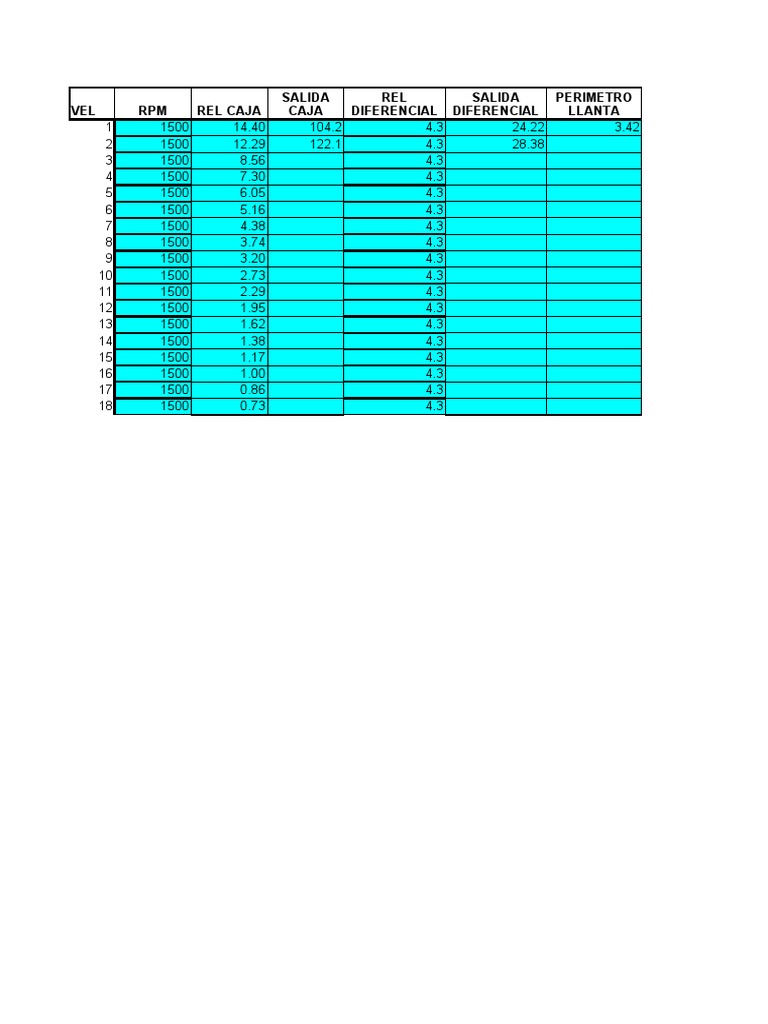 | VEL | RPM | REL CAJA | SALIDA CAJA | REL DIFERENCIAL | SALIDA DIFERENCIAL | PERIMETRO LLANTA |
|---|---|---|---|---|---|---|
| 1 | 1500 | 14.40 | 104.2 | 4.3 | 24.22 | 3.42 |
| 2 | 1500 | 12.29 | 122.1 | 4.3 | 28.38 | |
| 3 | 1500 | 8.56 | | 4.3 | | |
| 4 | 1500 | 7.30 | | 4.3 | | |
| 5 | 1500 | 6.05 | | 4.3 | | |
| 6 | 1500 | 5.16 | | 4.3 | | |
| 7 | 1500 | 4.38 | | 4.3 | | |
| 8 | 1500 | 3.74 | | 4.3 | | |
| 9 | 1500 | 3.20 | | 4.3 | | |
| 10 | 1500 | 2.73 | | 4.3 | | |
| 11 | 1500 | 2.29 | | 4.3 | | |
| 12 | 1500 | 1.95 | | 4.3 | | |
| 13 | 1500 | 1.62 | | 4.3 | | |
| 14 | 1500 | 1.38 | | 4.3 | | |
| 15 | 1500 | 1.17 | | 4.3 | | |
| 16 | 1500 | 1.00 | | 4.3 | | |
| 17 | 1500 | 0.86 | | 4.3 | | |
| 18 | 1500 | 0.73 | | 4.3 | | |